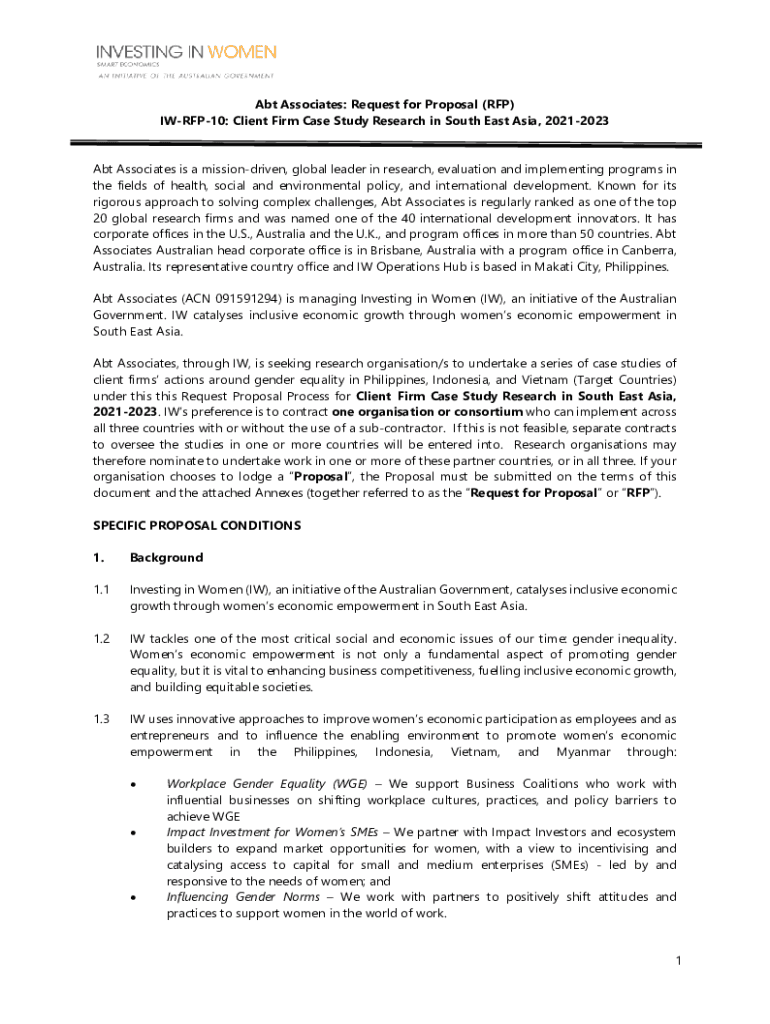 INVESTING IN WOMEN
SMART ECONOMICS
AN INITIATIVE OF THE AUSTRALIAN GOVERNMENT

Abt Associates: Request for Proposal (RFP)
IW-RFP-10: Client Firm Case Study Research in South East Asia, 2021-2023

Abt Associates is a mission-driven, global leader in research, evaluation and implementing programs in the fields of health, social and environmental policy, and international development. Known for its rigorous approach to solving complex challenges, Abt Associates is regularly ranked as one of the top 20 global research firms and was named one of the 40 international development innovators. It has corporate offices in the U.S., Australia and the U.K., and program offices in more than 50 countries. Abt Associates Australian head corporate office is in Brisbane, Australia with a program office in Canberra, Australia. Its representative country office and IW Operations Hub is based in Makati City, Philippines.

Abt Associates (ACN 091591294) is managing Investing in Women (IW), an initiative of the Australian Government. IW catalyses inclusive economic growth through women's economic empowerment in South East Asia.

Abt Associates, through IW, is seeking research organisation/s to undertake a series of case studies of client firms' actions around gender equality in Philippines, Indonesia, and Vietnam (Target Countries) under this this Request Proposal Process for Client Firm Case Study Research in South East Asia, 2021-2023. IW's preference is to contract one organisation or consortium who can implement across all three countries with or without the use of a sub-contractor. If this is not feasible, separate contracts to oversee the studies in one or more countries will be entered into. Research organisations may therefore nominate to undertake work in one or more of these partner countries, or in all three. If your organisation chooses to lodge a "Proposal", the Proposal must be submitted on the terms of this document and the attached Annexes (together referred to as the "Request for Proposal" or "RFP").

SPECIFIC PROPOSAL CONDITIONS

1. Background

1.1 Investing in Women (IW), an initiative of the Australian Government, catalyses inclusive economic growth through women's economic empowerment in South East Asia.

1.2 IW tackles one of the most critical social and economic issues of our time: gender inequality. Women's economic empowerment is not only a fundamental aspect of promoting gender equality, but it is vital to enhancing business competitiveness, fuelling inclusive economic growth, and building equitable societies.

1.3 IW uses innovative approaches to improve women's economic participation as employees and as entrepreneurs and to influence the enabling environment to promote women's economic empowerment in the Philippines, Indonesia, Vietnam, and Myanmar through:

• Workplace Gender Equality (WGE) – We support Business Coalitions who work with influential businesses on shifting workplace cultures, practices, and policy barriers to achieve WGE
• Impact Investment for Women's SMEs – We partner with Impact Investors and ecosystem builders to expand market opportunities for women, with a view to incentivising and catalysing access to capital for small and medium enterprises (SMEs) - led by and responsive to the needs of women; and
• Influencing Gender Norms – We work with partners to positively shift attitudes and practices to support women in the world of work.

1